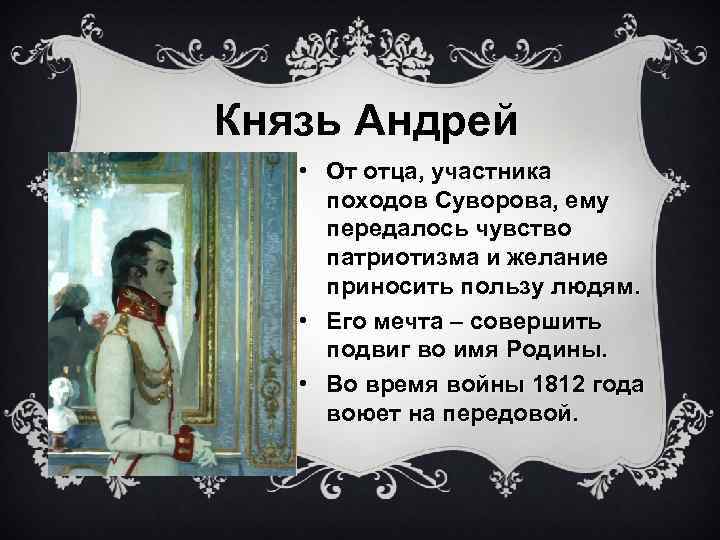 Князь Андрей

• От отца, участника походов Суворова, ему передалось чувство патриотизма и желание приносить пользу людям.
• Его мечта – совершить подвиг во имя Родины.
• Во время войны 1812 года воюет на передовой.